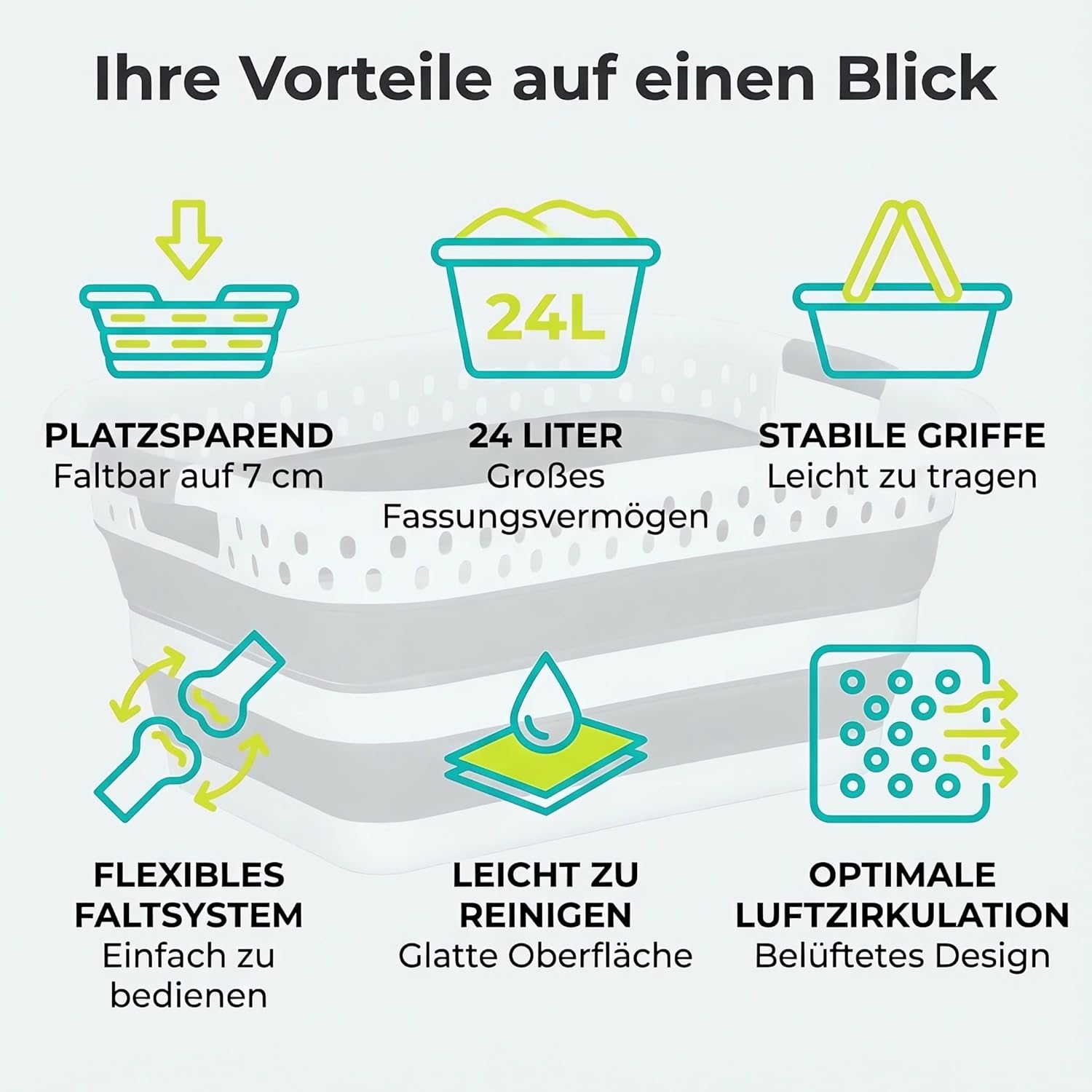 Ihre Vorteile auf einen Blick

24L

PLATZSPAREND
Faltbar auf 7 cm

24 LITER
Großes Fassungsvermögen

STABILE GRIFFE
Leicht zu tragen

FLEXIBLES FALTSYSTEM
Einfach zu bedienen

LEICHT ZU REINIGEN
Glatte Oberfläche

OPTIMALE LUFTZIRKULATION
Belüftetes Design